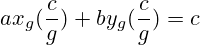 $ax_g(\frac{c}{g}) + by_g(\frac{c}{g}) = c$